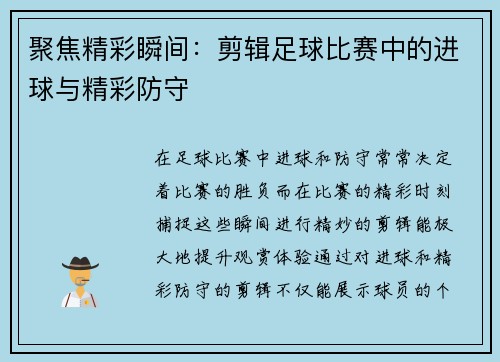 聚焦精彩瞬间：剪辑足球比赛中的进球与精彩防守

在足球比赛中进球和防守常常决定着比赛的胜负而在比赛的精彩时刻捕捉这些瞬间进行精妙的剪辑能极大地提升观赏体验通过对进球和精彩防守的剪辑不仅能展示球员的个